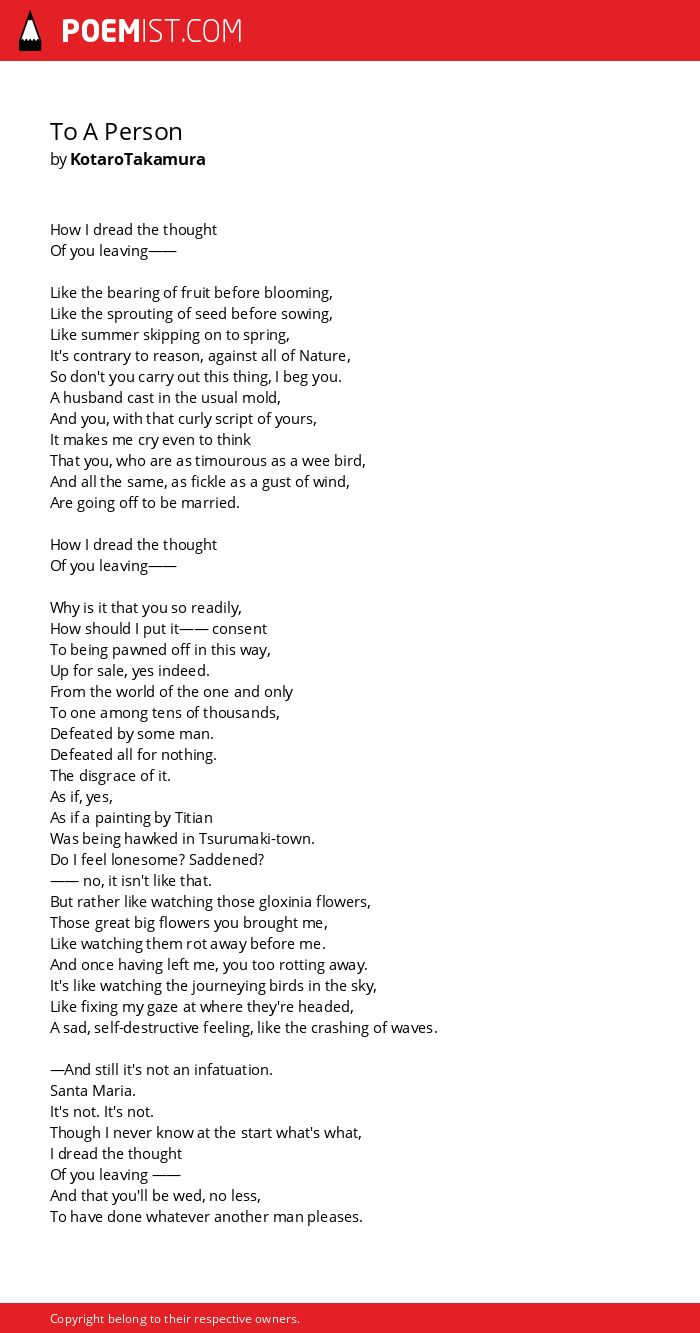 POEMIST.COM

To A Person
by KotaroTakamura

How I dread the thought
Of you leaving——

Like the bearing of fruit before blooming,
Like the sprouting of seed before sowing,
Like summer skipping on to spring,
It's contrary to reason, against all of Nature,
So don't you carry out this thing, I beg you.
A husband cast in the usual mold,
And you, with that curly script of yours,
It makes me cry even to think
That you, who are as timourous as a wee bird,
And all the same, as fickle as a gust of wind,
Are going off to be married.

How I dread the thought
Of you leaving——

Why is it that you so readily,
How should I put it—— consent
To being pawned off in this way,
Up for sale, yes indeed.
From the world of the one and only
To one among tens of thousands,
Defeated by some man.
Defeated all for nothing.
The disgrace of it.
As if, yes,
As if a painting by Titian
Was being hawked in Tsurumaki-town.
Do I feel lonesome? Saddened?
—— no, it isn't like that.
But rather like watching those gloxinia flowers,
Those great big flowers you brought me,
Like watching them rot away before me.
And once having left me, you too rotting away.
It's like watching the journeying birds in the sky,
Like fixing my gaze at where they're headed,
A sad, self-destructive feeling, like the crashing of waves.

—And still it's not an infatuation.
Santa Maria.
It's not. It's not.
Though I never know at the start what's what,
I dread the thought
Of you leaving ——
And that you'll be wed, no less,
To have done whatever another man pleases.

Copyright belong to their respective owners.